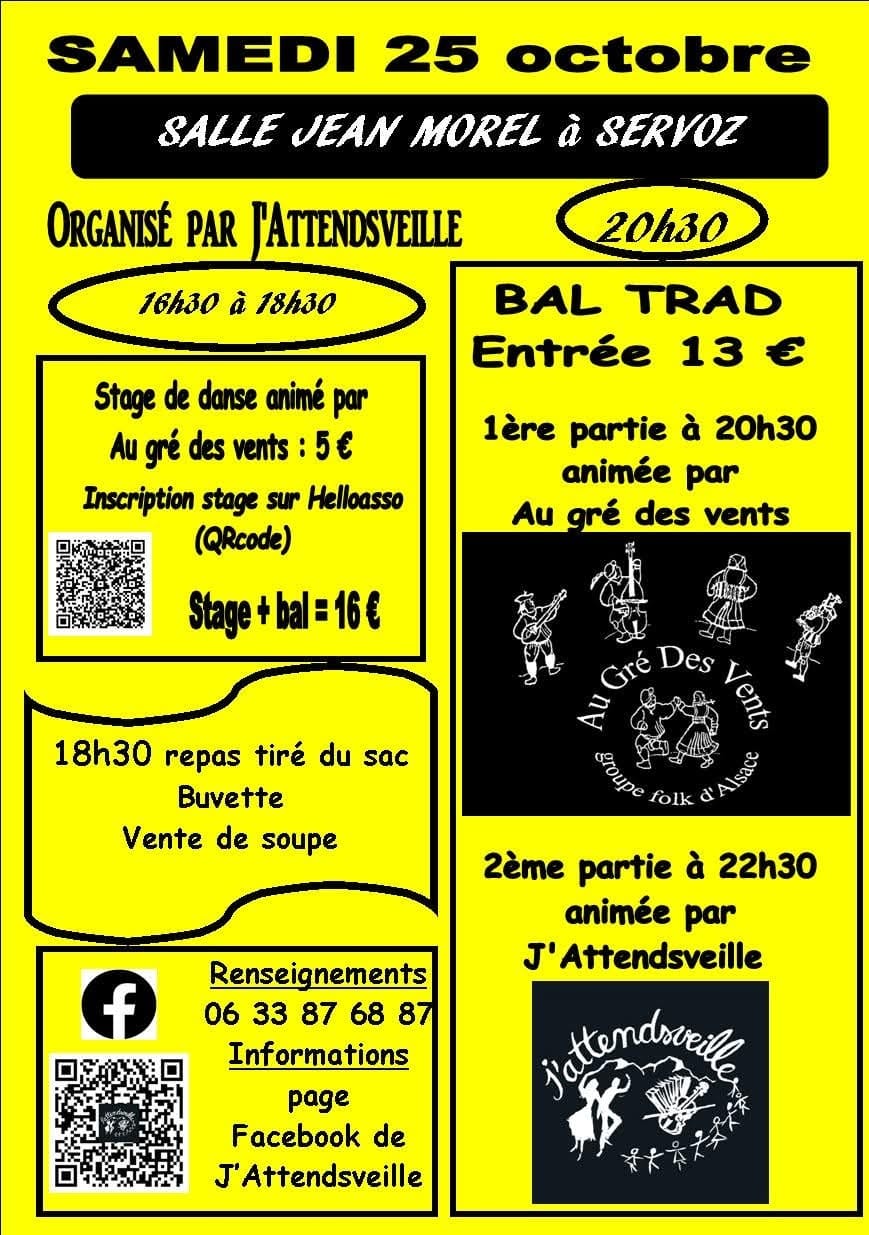 SAMEDI 25 octobre

SALLE JEAN MOREL à SERVOZ

ORGANISÉ PAR J'ATTENDSVEILLE

16h30 à 18h30

Stage de danse animé par
Au gré des vents : 5 €
Inscription stage sur Helloasso (QRcode)

Stage + bal = 16 €

18h30 repas tiré du sac
Buvette
Vente de soupe

Renseignements
06 33 87 68 87
Informations
page
Facebook de
J'Attendsveille

20h30

BAL TRAD
Entrée 13 €

1ère partie à 20h30
animée par
Au gré des vents

Au Gré Des Vents
groupe folk d'Alsace

2ème partie à 22h30
animée par
J'Attendsveille

j'attendsveille